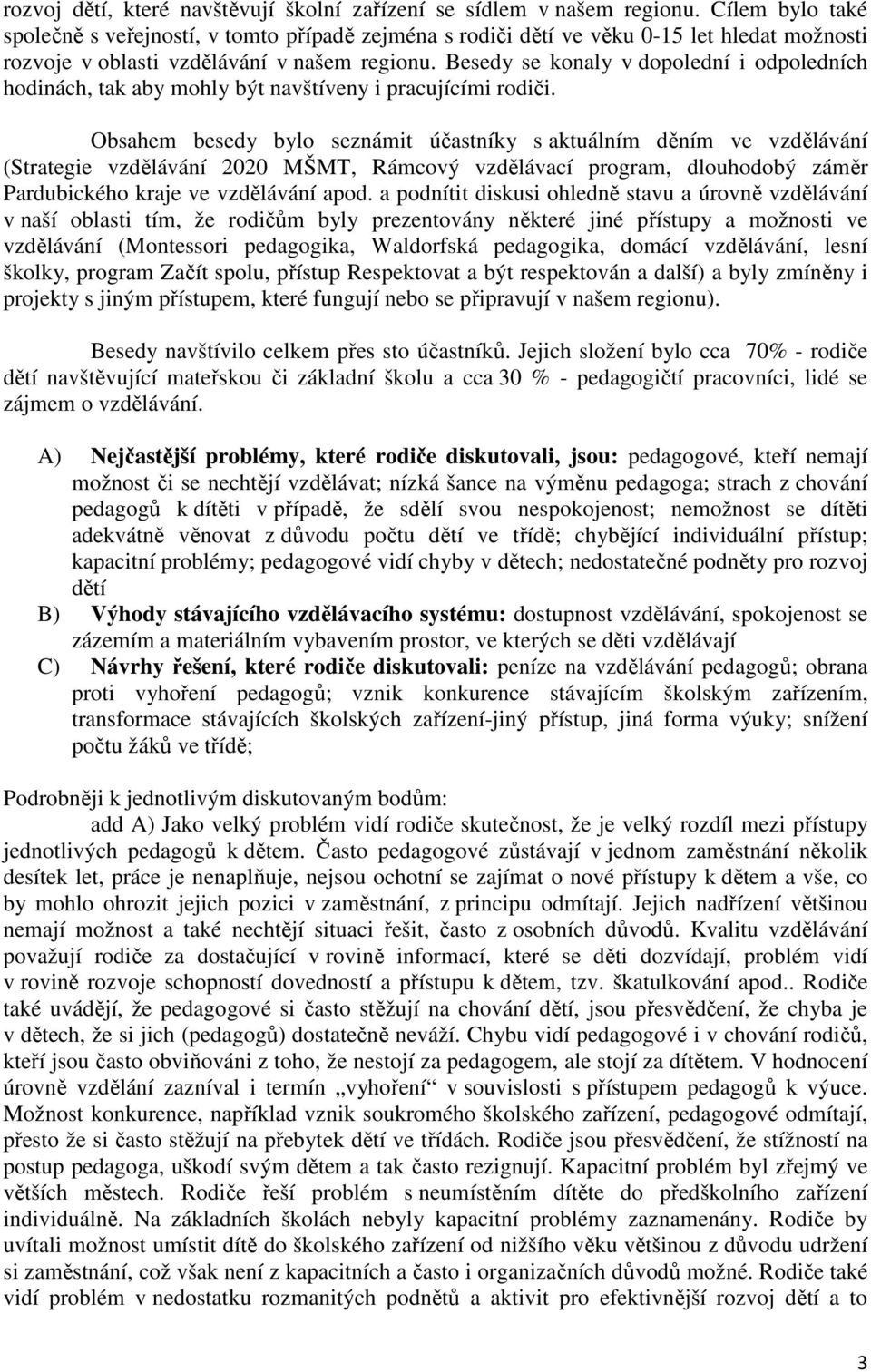 rozvoj dětí, které navštěvují školní zařízení se sídlem v našem regionu. Cílem bylo také společně s veřejností, v tomto případě zejména s rodiči dětí ve věku 0-15 let hledat možnosti rozvoje v oblasti vzdělávání v našem regionu. Besedy se konaly v dopolední i odpoledních hodinách, tak aby mohly být navštíveny i pracujícími rodiči.

Obsahem besedy bylo seznámit účastníky s aktuálním děním ve vzdělávání (Strategie vzdělávání 2020 MŠMT, Rámcový vzdělávací program, dlouhodobý záměr Pardubického kraje ve vzdělávání apod. a podnítit diskusi ohledně stavu a úrovně vzdělávání v naší oblasti tím, že rodičům byly prezentovány některé jiné přístupy a možnosti ve vzdělávání (Montessori pedagogika, Waldorfská pedagogika, domácí vzdělávání, lesní školky, program Začít spolu, přístup Respektovat a být respektován a další) a byly zmíněny i projekty s jiným přístupem, které fungují nebo se připravují v našem regionu).

Besedy navštívilo celkem přes sto účastníků. Jejich složení bylo cca 70% - rodiče dětí navštěvující mateřskou či základní školu a cca 30 % - pedagogičtí pracovníci, lidé se zájmem o vzdělávání.

A) Nejčastější problémy, které rodiče diskutovali, jsou: pedagogové, kteří nemají možnost či se nechtějí vzdělávat; nízká šance na výměnu pedagoga; strach z chování pedagogů k dítěti v případě, že sdělí svou nespokojenost; nemožnost se dítěti adekvátně věnovat z důvodu počtu dětí ve třídě; chybějící individuální přístup; kapacitní problémy; pedagogové vidí chyby v dětech; nedostatečné podněty pro rozvoj dětí
B) Výhody stávajícího vzdělávacího systému: dostupnost vzdělávání, spokojenost se zázemím a materiálním vybavením prostor, ve kterých se děti vzdělávají
C) Návrhy řešení, které rodiče diskutovali: peníze na vzdělávání pedagogů; obrana proti vyhoření pedagogů; vznik konkurence stávajícím školským zařízením, transformace stávajících školských zařízení-jiný přístup, jiná forma výuky; snížení počtu žáků ve třídě;

Podrobněji k jednotlivým diskutovaným bodům:
add A) Jako velký problém vidí rodiče skutečnost, že je velký rozdíl mezi přístupy jednotlivých pedagogů k dětem. Často pedagogové zůstávají v jednom zaměstnání několik desítek let, práce je nenaplňuje, nejsou ochotní se zajímat o nové přístupy k dětem a vše, co by mohlo ohrozit jejich pozici v zaměstnání, z principu odmítají. Jejich nadřízení většinou nemají možnost a také nechtějí situaci řešit, často z osobních důvodů. Kvalitu vzdělávání považují rodiče za dostačující v rovině informací, které se děti dozvídají, problém vidí v rovině rozvoje schopností dovedností a přístupu k dětem, tzv. škatulkování apod.. Rodiče také uvádějí, že pedagogové si často stěžují na chování dětí, jsou přesvědčení, že chyba je v dětech, že si jich (pedagogů) dostatečně neváží. Chybu vidí pedagogové i v chování rodičů, kteří jsou často obviňováni z toho, že nestojí za pedagogem, ale stojí za dítětem. V hodnocení úrovně vzdělání zazníval i termín „vyhoření“ v souvislosti s přístupem pedagogů k výuce. Možnost konkurence, například vznik soukromého školského zařízení, pedagogové odmítají, přesto že si často stěžují na přebytek dětí ve třídách. Rodiče jsou přesvědčení, že stížností na postup pedagoga, uškodí svým dětem a tak často rezignují. Kapacitní problém byl zřejmý ve větších městech. Rodiče řeší problém s neumístěním dítěte do předškolního zařízení individuálně. Na základních školách nebyly kapacitní problémy zaznamenány. Rodiče by uvítali možnost umístit dítě do školského zařízení od nižšího věku většinou z důvodu udržení si zaměstnání, což však není z kapacitních a často i organizačních důvodů možné. Rodiče také vidí problém v nedostatku rozmanitých podnětů a aktivit pro efektivnější rozvoj dětí a to

3